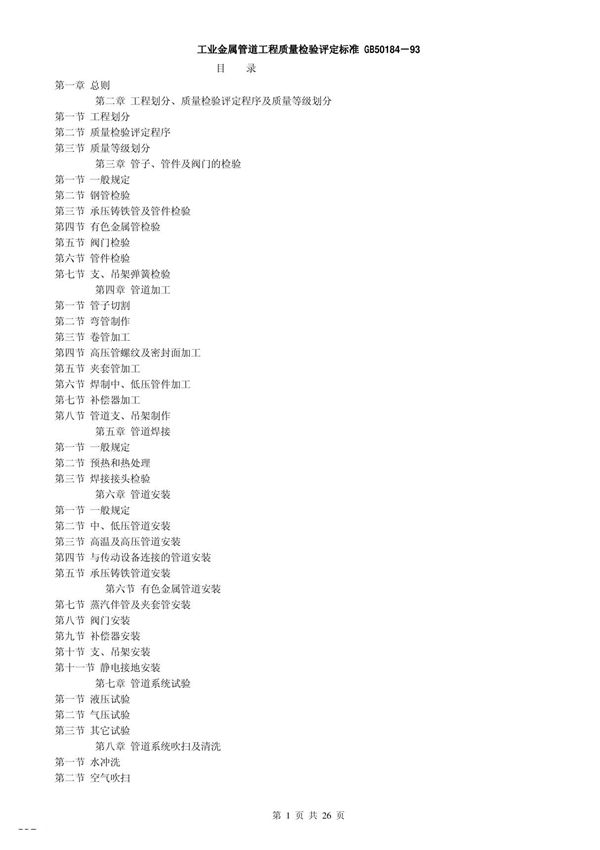 工业金属管道工程质量检验评定标准 GB50184－93

目 录

第一章 总则

第二章 工程划分、质量检验评定程序及质量等级划分

第一节 工程划分

第二节 质量检验评定程序

第三节 质量等级划分

第三章 管子、管件及阀门的检验

第一节 一般规定

第二节 钢管检验

第三节 承压铸铁管及管件检验

第四节 有色金属管检验

第五节 阀门检验

第六节 管件检验

第七节 支、吊架弹簧检验

第四章 管道加工

第一节 管子切割

第二节 弯管制作

第三节 卷管加工

第四节 高压管螺纹及密封面加工

第五节 夹套管加工

第六节 焊制中、低压管件加工

第七节 补偿器加工

第八节 管道支、吊架制作

第五章 管道焊接

第一节 一般规定

第二节 预热和热处理

第三节 焊接接头检验

第六章 管道安装

第一节 一般规定

第二节 中、低压管道安装

第三节 高温及高压管道安装

第四节 与传动设备连接的管道安装

第五节 承压铸铁管道安装

第六节 有色金属管道安装

第七节 蒸汽伴管及夹套管安装

第八节 阀门安装

第九节 补偿器安装

第十节 支、吊架安装

第十一节 静电接地安装

第七章 管道系统试验

第一节 液压试验

第二节 气压试验

第三节 其它试验

第八章 管道系统吹扫及清洗

第一节 水冲洗

第二节 空气吹扫

第 1 页 共 26 页